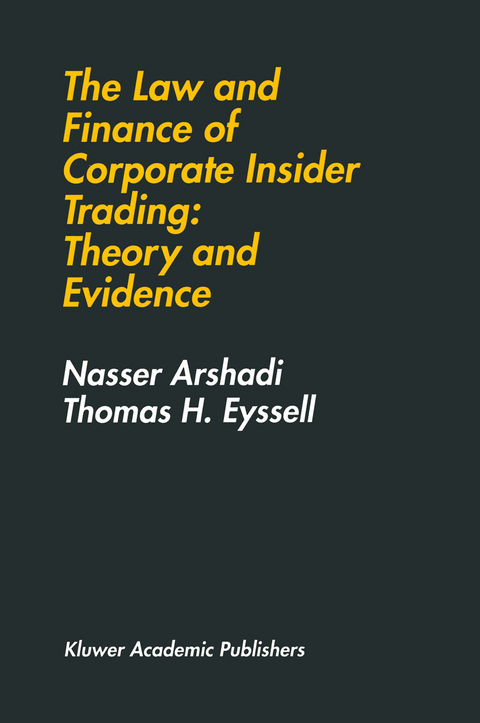 The Law and Finance of Corporate Insider Trading: Theory and Evidence

Nasser Arshadi
Thomas H. Eyssell

Kluwer Academic Publishers